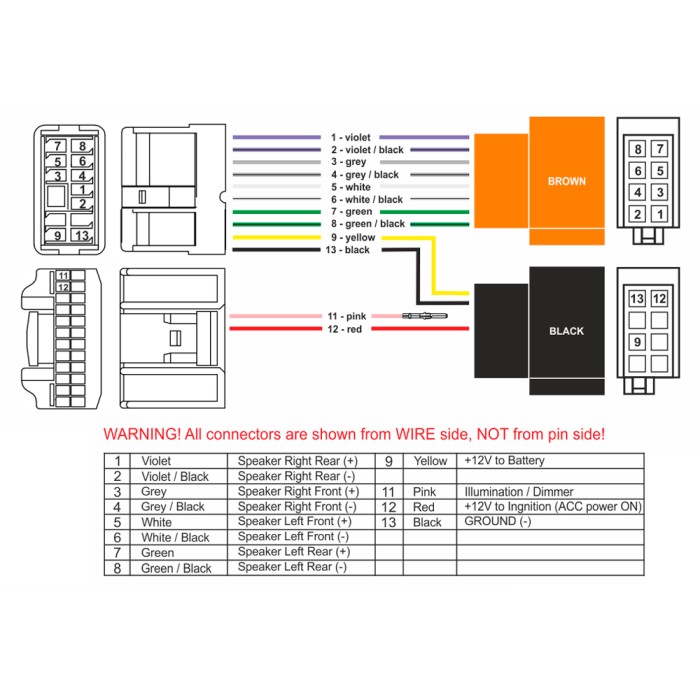 7 8
5 6
3 4
1
2
9 13

11
12

1 - violet
2 - violet / black
3 - grey
4 - grey / black
5 - white
6 - white / black
7 - green
8 - green / black
9 - yellow
13 - black

11 - pink
12 - red

BROWN

8 7
6 5
4 3
2 1

BLACK

13 12
9

WARNING! All connectors are shown from WIRE side, NOT from pin side!

| 1 | Violet | Speaker Right Rear (+) | 9 | Yellow | +12V to Battery |
|---|---|---|---|---|---|
| 2 | Violet / Black | Speaker Right Rear (-) | | | |
| 3 | Grey | Speaker Right Front (+) | 11 | Pink | Illumination / Dimmer |
| 4 | Grey / Black | Speaker Right Front (-) | 12 | Red | +12V to Ingnition (ACC power ON) |
| 5 | White | Speaker Left Front (+) | 13 | Black | GROUND (-) |
| 6 | White / Black | Speaker Left Front (-) | | | |
| 7 | Green | Speaker Left Rear (+) | | | |
| 8 | Green / Black | Speaker Left Rear (-) | | | |